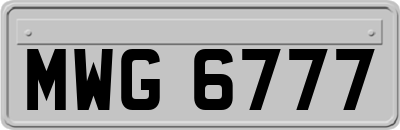 MWG 6777